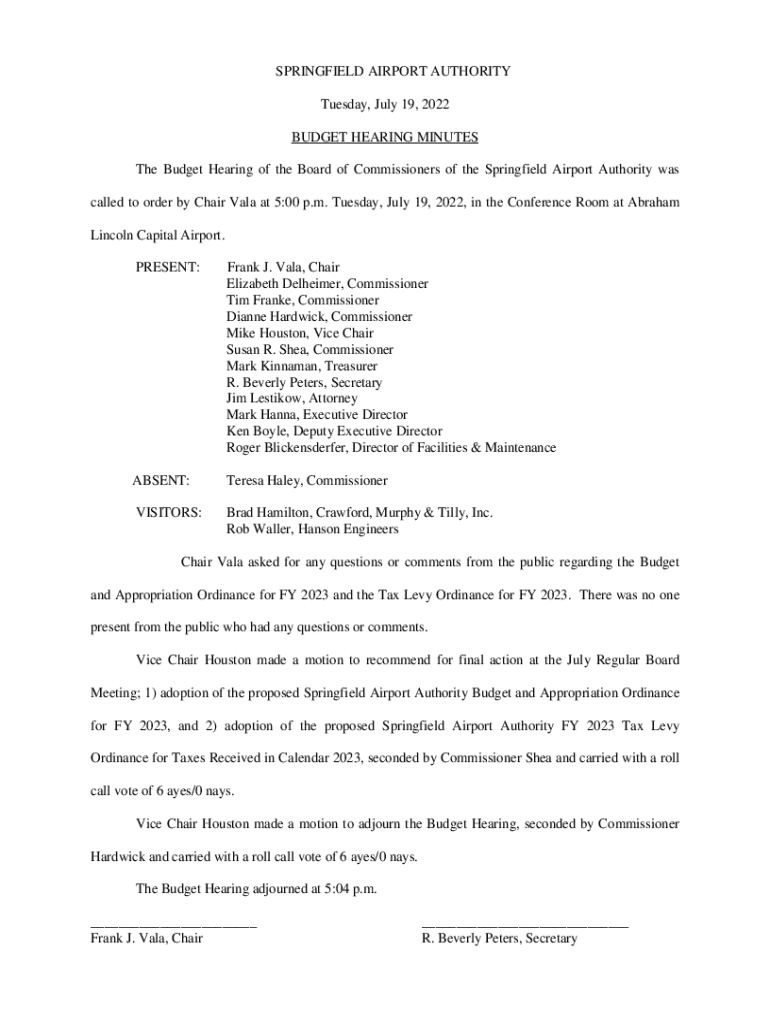 SPRINGFIELD AIRPORT AUTHORITY

Tuesday, July 19, 2022

BUDGET HEARING MINUTES

The Budget Hearing of the Board of Commissioners of the Springfield Airport Authority was called to order by Chair Vala at 5:00 p.m. Tuesday, July 19, 2022, in the Conference Room at Abraham Lincoln Capital Airport.

PRESENT: Frank J. Vala, Chair
Elizabeth Delheimer, Commissioner
Tim Franke, Commissioner
Dianne Hardwick, Commissioner
Mike Houston, Vice Chair
Susan R. Shea, Commissioner
Mark Kinnaman, Treasurer
R. Beverly Peters, Secretary
Jim Lestikow, Attorney
Mark Hanna, Executive Director
Ken Boyle, Deputy Executive Director
Roger Blickensderfer, Director of Facilities & Maintenance

ABSENT: Teresa Haley, Commissioner

VISITORS: Brad Hamilton, Crawford, Murphy & Tilly, Inc.
Rob Waller, Hanson Engineers

Chair Vala asked for any questions or comments from the public regarding the Budget and Appropriation Ordinance for FY 2023 and the Tax Levy Ordinance for FY 2023. There was no one present from the public who had any questions or comments.

Vice Chair Houston made a motion to recommend for final action at the July Regular Board Meeting; 1) adoption of the proposed Springfield Airport Authority Budget and Appropriation Ordinance for FY 2023, and 2) adoption of the proposed Springfield Airport Authority FY 2023 Tax Levy Ordinance for Taxes Received in Calendar 2023, seconded by Commissioner Shea and carried with a roll call vote of 6 ayes/0 nays.

Vice Chair Houston made a motion to adjourn the Budget Hearing, seconded by Commissioner Hardwick and carried with a roll call vote of 6 ayes/0 nays.

The Budget Hearing adjourned at 5:04 p.m.

Frank J. Vala, Chair

R. Beverly Peters, Secretary